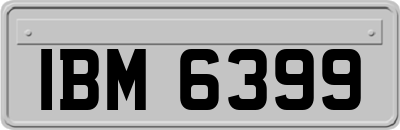 IBM 6399